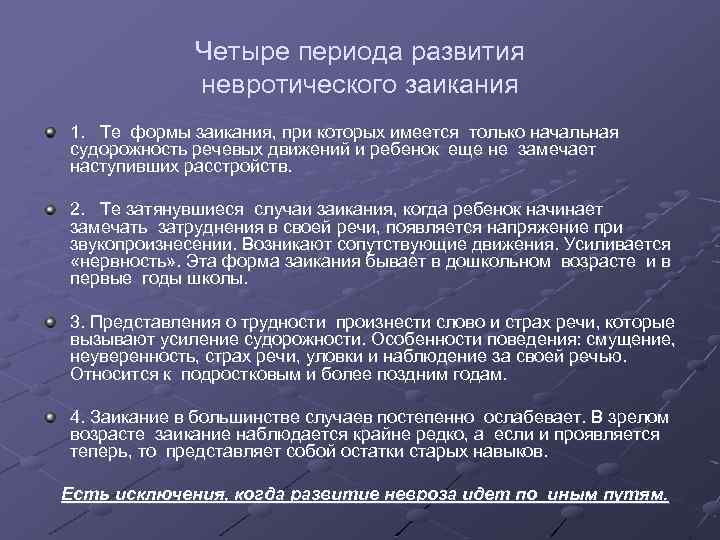 Четыре периода развития невротического заикания

1. Те формы заикания, при которых имеется только начальная судорожность речевых движений и ребенок еще не замечает наступивших расстройств.

2. Те затянувшиеся случаи заикания, когда ребенок начинает замечать затруднения в своей речи, появляется напряжение при звукопроизнесении. Возникают сопутствующие движения. Усиливается «нервность». Эта форма заикания бывает в дошкольном возрасте и в первые годы школы.

3. Представления о трудности произнести слово и страх речи, которые вызывают усиление судорожности. Особенности поведения: смущение, неуверенность, страх речи, уловки и наблюдение за своей речью. Относится к подростковым и более поздним годам.

4. Заикание в большинстве случаев постепенно ослабевает. В зрелом возрасте заикание наблюдается крайне редко, а если и проявляется теперь, то представляет собой остатки старых навыков.

Есть исключения, когда развитие невроза идет по иным путям.